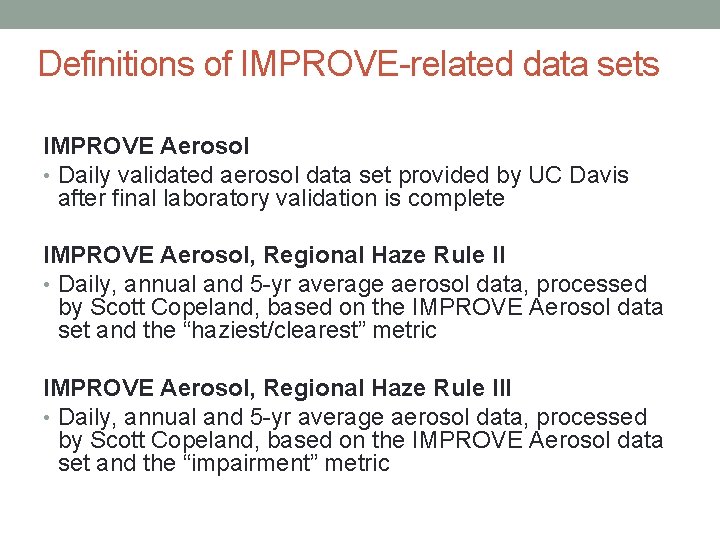 Definitions of IMPROVE-related data sets

IMPROVE Aerosol
• Daily validated aerosol data set provided by UC Davis after final laboratory validation is complete

IMPROVE Aerosol, Regional Haze Rule II
• Daily, annual and 5-yr average aerosol data, processed by Scott Copeland, based on the IMPROVE Aerosol data set and the “haziest/clearest” metric

IMPROVE Aerosol, Regional Haze Rule III
• Daily, annual and 5-yr average aerosol data, processed by Scott Copeland, based on the IMPROVE Aerosol data set and the “impairment” metric